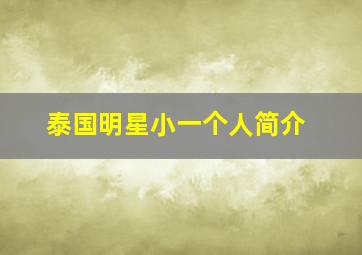 泰国明星小一个人简介